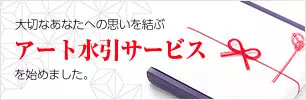 大切なあなたへの思いを結ぶ

アート水引サービス

を始めました。